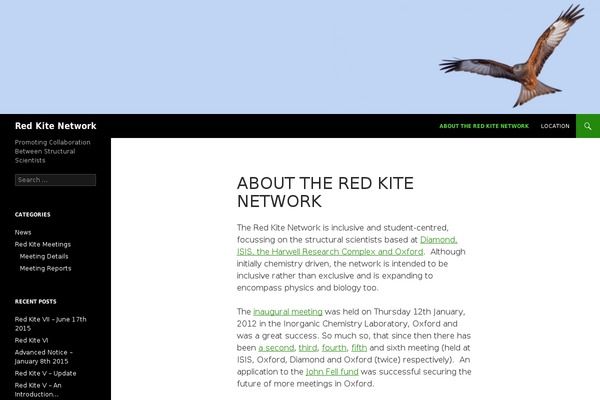 Red Kite Network

ABOUT THE RED KITE NETWORK LOCATION

Promoting Collaboration Between Structural Scientists

Search ...

CATEGORIES

News
Red Kite Meetings
Meeting Details
Meeting Reports

RECENT POSTS

Red Kite VII – June 17th 2015
Red Kite VI
Advanced Notice – January 8th 2015
Red Kite V – Update
Red Kite V – An Introduction...

ABOUT THE RED KITE NETWORK

The Red Kite Network is inclusive and student-centred, focussing on the structural scientists based at Diamond, ISIS, the Harwell Research Complex and Oxford. Although initially chemistry driven, the network is intended to be inclusive rather than exclusive and is expanding to encompass physics and biology too.

The inaugural meeting was held on Thursday 12th January, 2012 in the Inorganic Chemistry Laboratory, Oxford and was a great success. So much so, that since then there has been a second, third, fourth, fifth and sixth meeting (held at ISIS, Oxford, Diamond and Oxford (twice) respectively). An application to the John Fell fund was successful securing the future of more meetings in Oxford.